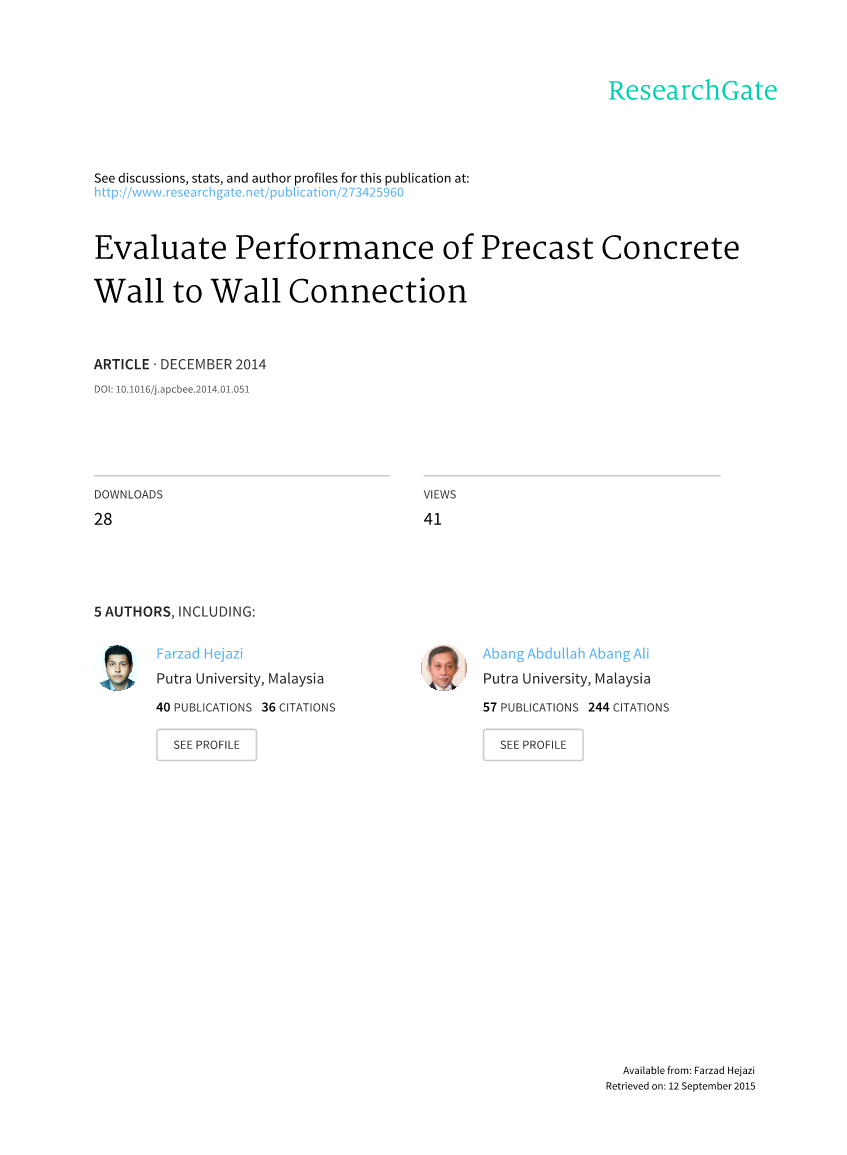 ResearchGate

See discussions, stats, and author profiles for this publication at:
http://www.researchgate.net/publication/273425960

Evaluate Performance of Precast Concrete Wall to Wall Connection

ARTICLE · DECEMBER 2014

DOI: 10.1016/j.apcbee.2014.01.051

DOWNLOADS
28

VIEWS
41

5 AUTHORS, INCLUDING:

Farzad Hejazi
Putra University, Malaysia
40 PUBLICATIONS 36 CITATIONS
SEE PROFILE

Abang Abdullah Abang Ali
Putra University, Malaysia
57 PUBLICATIONS 244 CITATIONS
SEE PROFILE

Available from: Farzad Hejazi
Retrieved on: 12 September 2015